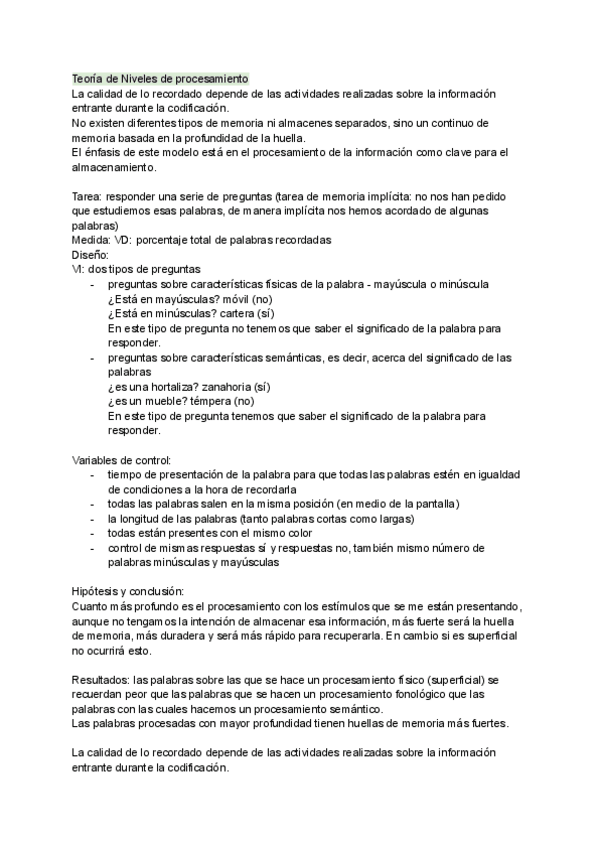 Teoría de Niveles de procesamiento
La calidad de lo recordado depende de las actividades realizadas sobre la información entrante durante la codificación.
No existen diferentes tipos de memoria ni almacenes separados, sino un continuo de memoria basada en la profundidad de la huella.
El énfasis de este modelo está en el procesamiento de la información como clave para el almacenamiento.

Tarea: responder una serie de preguntas (tarea de memoria implícita: no nos han pedido que estudiemos esas palabras, de manera implícita nos hemos acordado de algunas palabras)
Medida: VD: porcentaje total de palabras recordadas
Diseño:
VI: dos tipos de preguntas
- preguntas sobre características físicas de la palabra - mayúscula o minúscula
¿Está en mayúsculas? móvil (no)
¿Está en minúsculas? cartera (sí)
En este tipo de pregunta no tenemos que saber el significado de la palabra para responder.
- preguntas sobre características semánticas, es decir, acerca del significado de las palabras
¿es una hortaliza? zanahoria (sí)
¿es un mueble? témpera (no)
En este tipo de pregunta tenemos que saber el significado de la palabra para responder.

Variables de control:
- tiempo de presentación de la palabra para que todas las palabras estén en igualdad de condiciones a la hora de recordarla
- todas las palabras salen en la misma posición (en medio de la pantalla)
- la longitud de las palabras (tanto palabras cortas como largas)
- todas están presentes con el mismo color
- control de mismas respuestas sí y respuestas no, también mismo número de palabras minúsculas y mayúsculas

Hipótesis y conclusión:
Cuanto más profundo es el procesamiento con los estímulos que se me están presentando, aunque no tengamos la intención de almacenar esa información, más fuerte será la huella de memoria, más duradera y será más rápido para recuperarla. En cambio si es superficial no ocurrirá esto.

Resultados: las palabras sobre las que se hace un procesamiento físico (superficial) se recuerdan peor que las palabras que se hacen un procesamiento fonológico que las palabras con las cuales hacemos un procesamiento semántico.
Las palabras procesadas con mayor profundidad tienen huellas de memoria más fuertes.

La calidad de lo recordado depende de las actividades realizadas sobre la información entrante durante la codificación.